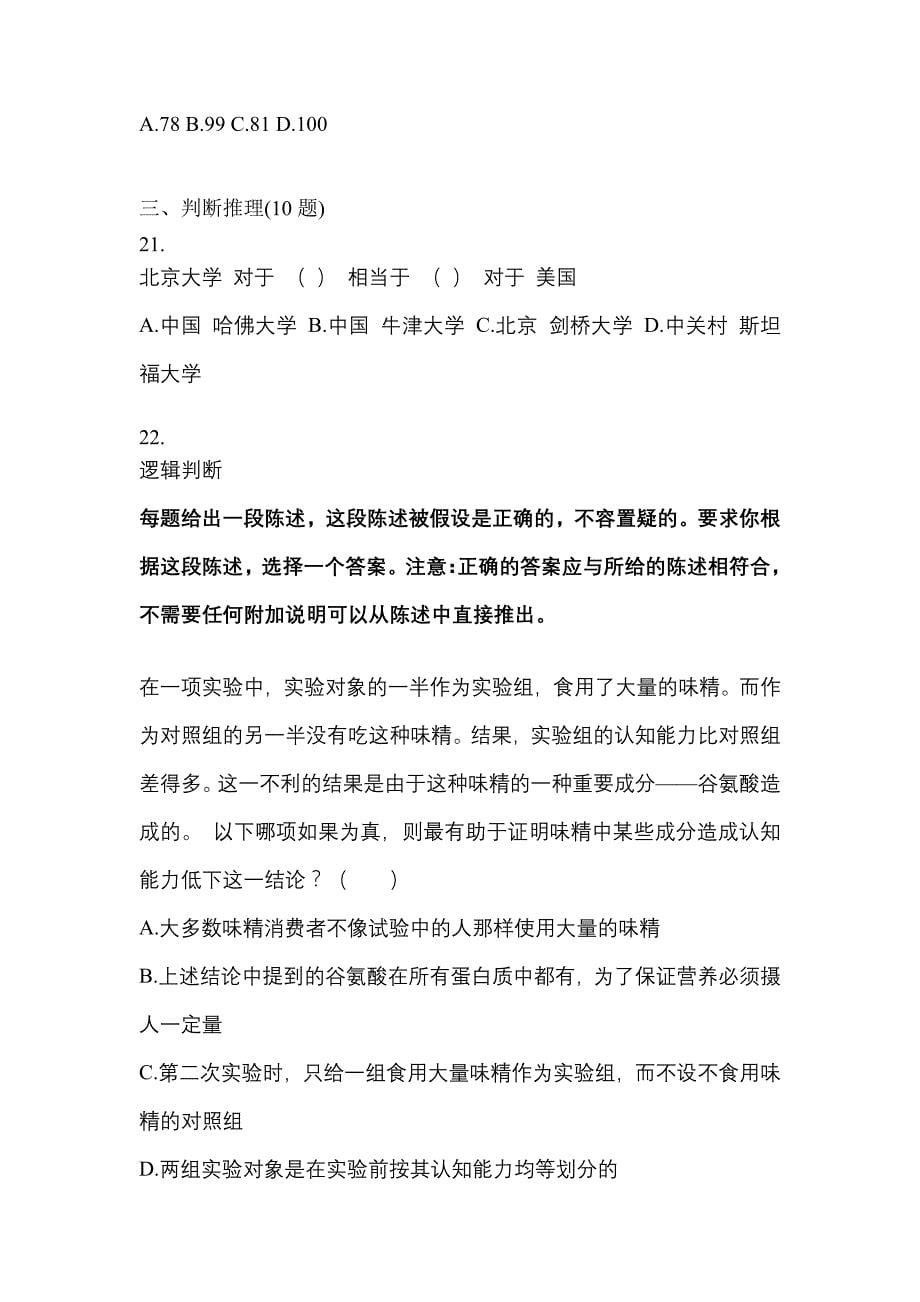 A.78 B.99 C.81 D.100

三、判断推理(10 题)
21.
北京大学 对于 （ ） 相当于 （ ） 对于 美国

A.中国 哈佛大学 B.中国 牛津大学 C.北京 剑桥大学 D.中关村 斯坦福大学

22.
逻辑判断

每题给出一段陈述，这段陈述被假设是正确的，不容置疑的。要求你根据这段陈述，选择一个答案。注意:正确的答案应与所给的陈述相符合，不需要任何附加说明可以从陈述中直接推出。

在一项实验中，实验对象的一半作为实验组，食用了大量的味精。而作为对照组的另一半没有吃这种味精。结果，实验组的认知能力比对照组差得多。这一不利的结果是由于这种味精的一种重要成分——谷氨酸造成的。 以下哪项如果为真，则最有助于证明味精中某些成分造成认知能力低下这一结论？（ ）

A.大多数味精消费者不像试验中的人那样使用大量的味精

B.上述结论中提到的谷氨酸在所有蛋白质中都有，为了保证营养必须摄人一定量

C.第二次实验时，只给一组食用大量味精作为实验组，而不设不食用味精的对照组

D.两组实验对象是在实验前按其认知能力均等划分的